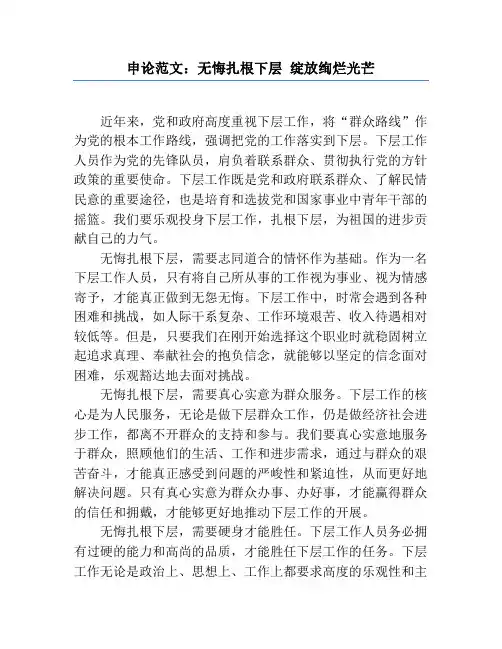 申论范文：无悔扎根下层 绽放绚烂光芒

近年来，党和政府高度重视下层工作，将“群众路线”作为党的根本工作路线，强调把党的工作落实到下层。下层工作人员作为党的先锋队员，肩负着联系群众、贯彻执行党的方针政策的重要使命。下层工作既是党和政府联系群众、了解民情民意的重要途径，也是培育和选拔党和国家事业中青年干部的摇篮。我们要乐观投身下层工作，扎根下层，为祖国的进步贡献自己的力气。

无悔扎根下层，需要志同道合的情怀作为基础。作为一名下层工作人员，只有将自己所从事的工作视为事业、视为情感寄予，才能真正做到无怨无悔。下层工作中，时常会遇到各种困难和挑战，如人际干系复杂、工作环境艰苦、收入待遇相对较低等。但是，只要我们在刚开始选择这个职业时就稳固树立起追求真理、奉献社会的抱负信念，就能够以坚定的信念面对困难，乐观豁达地去面对挑战。

无悔扎根下层，需要真心实意为群众服务。下层工作的核心是为人民服务，无论是做下层群众工作，仍是做经济社会进步工作，都离不开群众的支持和参与。我们要真心实意地服务于群众，照顾他们的生活、工作和进步需求，通过与群众的艰苦奋斗，才能真正感受到问题的严峻性和紧迫性，从而更好地解决问题。只有真心实意为群众办事、办好事，才能赢得群众的信任和拥戴，才能够更好地推动下层工作的开展。

无悔扎根下层，需要硬身才能胜任。下层工作人员务必拥有过硬的能力和高尚的品质，才能胜任下层工作的任务。下层工作无论是政治上、思想上、工作上都要求高度的乐观性和主